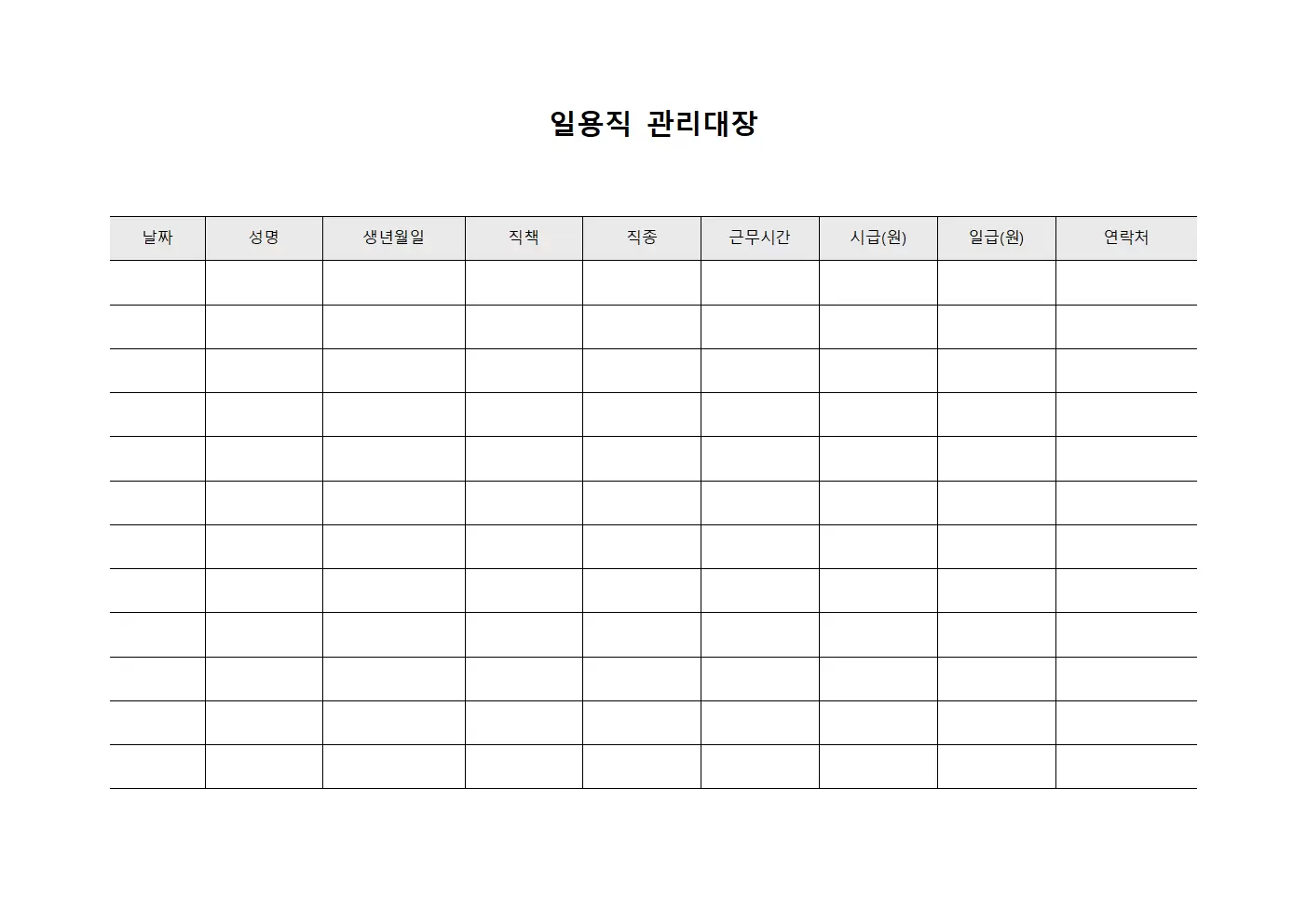 일용직 관리대장

| 날짜 | 성명 | 생년월일 | 직책 | 직종 | 근무시간 | 시급(원) | 일급(원) | 연락처 |
|---|---|---|---|---|---|---|---|---|
| | | | | | | | | |
| | | | | | | | | |
| | | | | | | | | |
| | | | | | | | | |
| | | | | | | | | |
| | | | | | | | | |
| | | | | | | | | |
| | | | | | | | | |
| | | | | | | | | |
| | | | | | | | | |
| | | | | | | | | |
| | | | | | | | | |